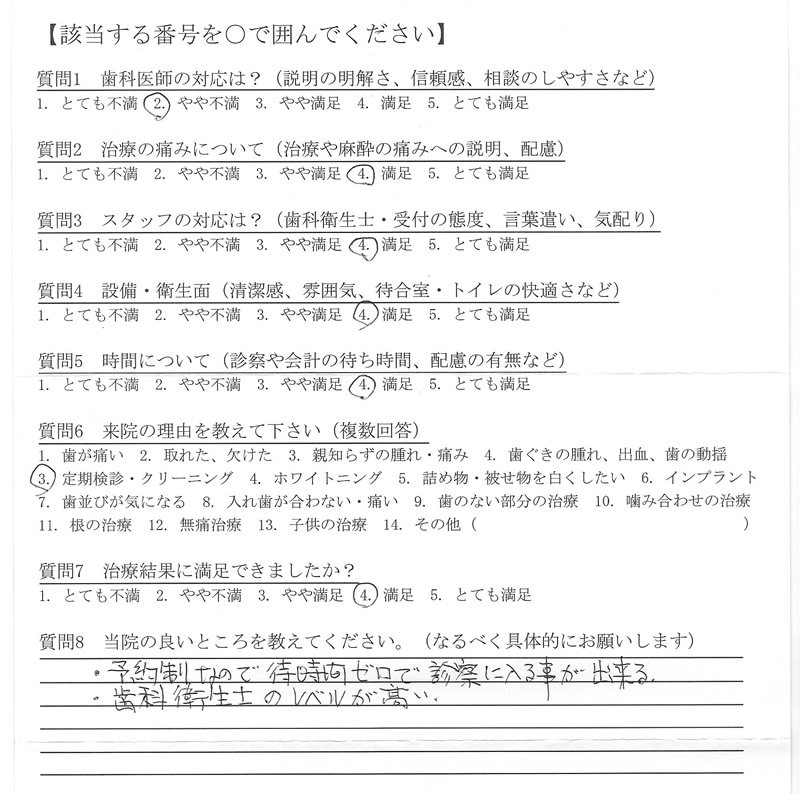 【該当する番号を○で囲んでください】

質問1　歯科医師の対応は？（説明の明解さ、信頼感、相談のしやすさなど）
1. とても不満　2. やや不満　3. やや満足　4. 満足　5. とても満足

質問2　治療の痛みについて（治療や麻酔の痛みへの説明、配慮）
1. とても不満　2. やや不満　3. やや満足　4. 満足　5. とても満足

質問3　スタッフの対応は？（歯科衛生士・受付の態度、言葉遣い、気配り）
1. とても不満　2. やや不満　3. やや満足　4. 満足　5. とても満足

質問4　設備・衛生面（清潔感、雰囲気、待合室・トイレの快適さなど）
1. とても不満　2. やや不満　3. やや満足　4. 満足　5. とても満足

質問5　時間について（診察や会計の待ち時間、配慮の有無など）
1. とても不満　2. やや不満　3. やや満足　4. 満足　5. とても満足

質問6　来院の理由を教えて下さい（複数回答）
1. 歯が痛い　2. 取れた、欠けた　3. 親知らずの腫れ・痛み　4. 歯ぐきの腫れ、出血、歯の動揺
3. 定期検診・クリーニング　4. ホワイトニング　5. 詰め物・被せ物を白くしたい　6. インプラント
7. 歯並びが気になる　8. 入れ歯が合わない・痛い　9. 歯のない部分の治療　10. 噛み合わせの治療
11. 根の治療　12. 無痛治療　13. 子供の治療　14. その他（　　　　　　）

質問7　治療結果に満足できましたか？
1. とても不満　2. やや不満　3. やや満足　4. 満足　5. とても満足

質問8　当院の良いところを教えてください。（なるべく具体的にお願いします）
・予約制なので待時間ゼロで診察に入る事が出来る。
・歯科衛生士のレベルが高い。